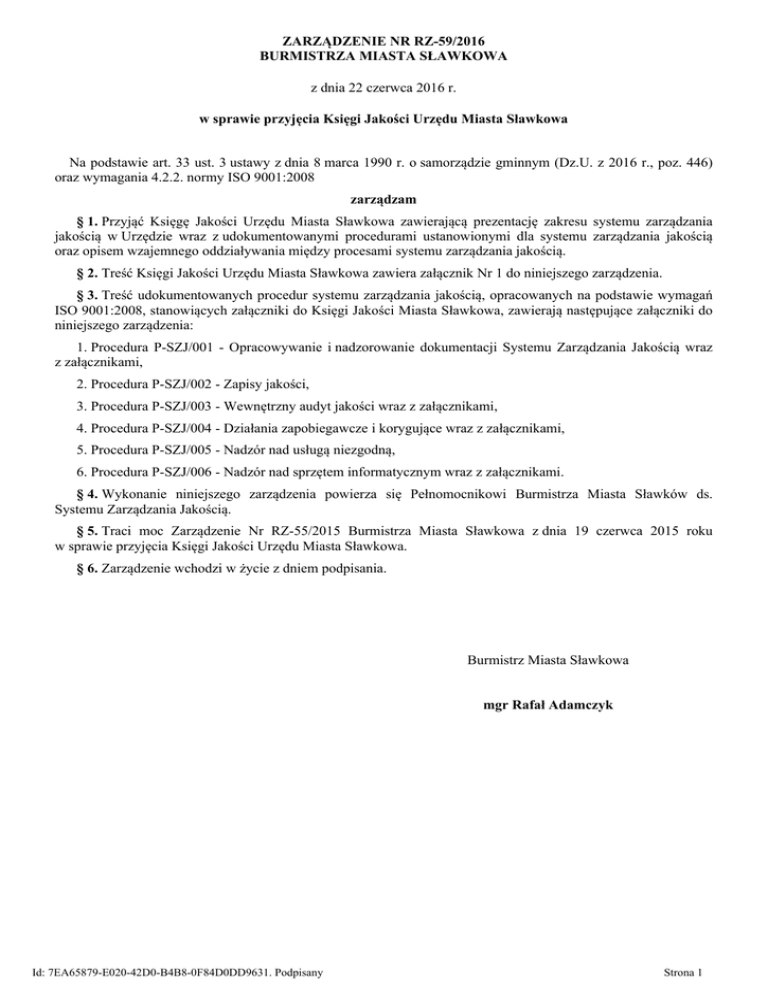 ZARZĄDZENIE NR RZ-59/2016
BURMISTRZA MIASTA SŁAWKOWA

z dnia 22 czerwca 2016 r.

w sprawie przyjęcia Księgi Jakości Urzędu Miasta Sławkowa

Na podstawie art. 33 ust. 3 ustawy z dnia 8 marca 1990 r. o samorządzie gminnym (Dz.U. z 2016 r., poz. 446) oraz wymagania 4.2.2. normy ISO 9001:2008

zarządzam

§ 1. Przyjąć Księgę Jakości Urzędu Miasta Sławkowa zawierającą prezentację zakresu systemu zarządzania jakością w Urzędzie wraz z udokumentowanymi procedurami ustanowionymi dla systemu zarządzania jakością oraz opisem wzajemnego oddziaływania między procesami systemu zarządzania jakością.

§ 2. Treść Księgi Jakości Urzędu Miasta Sławkowa zawiera załącznik Nr 1 do niniejszego zarządzenia.

§ 3. Treść udokumentowanych procedur systemu zarządzania jakością, opracowanych na podstawie wymagań ISO 9001:2008, stanowiących załączniki do Księgi Jakości Miasta Sławkowa, zawierają następujące załączniki do niniejszego zarządzenia:

1. Procedura P-SZJ/001 - Opracowywanie i nadzorowanie dokumentacji Systemu Zarządzania Jakością wraz z załącznikami,

2. Procedura P-SZJ/002 - Zapisy jakości,

3. Procedura P-SZJ/003 - Wewnętrzny audyt jakości wraz z załącznikami,

4. Procedura P-SZJ/004 - Działania zapobiegawcze i korygujące wraz z załącznikami,

5. Procedura P-SZJ/005 - Nadzór nad usługą niezgodną,

6. Procedura P-SZJ/006 - Nadzór nad sprzętem informatycznym wraz z załącznikami.

§ 4. Wykonanie niniejszego zarządzenia powierza się Pełnomocnikowi Burmistrza Miasta Sławków ds. Systemu Zarządzania Jakością.

§ 5. Traci moc Zarządzenie Nr RZ-55/2015 Burmistrza Miasta Sławkowa z dnia 19 czerwca 2015 roku w sprawie przyjęcia Księgi Jakości Urzędu Miasta Sławkowa.

§ 6. Zarządzenie wchodzi w życie z dniem podpisania.

Burmistrz Miasta Sławkowa

mgr Rafał Adamczyk

Id: 7EA65879-E020-42D0-B4B8-0F84D0DD9631. Podpisany

Strona 1